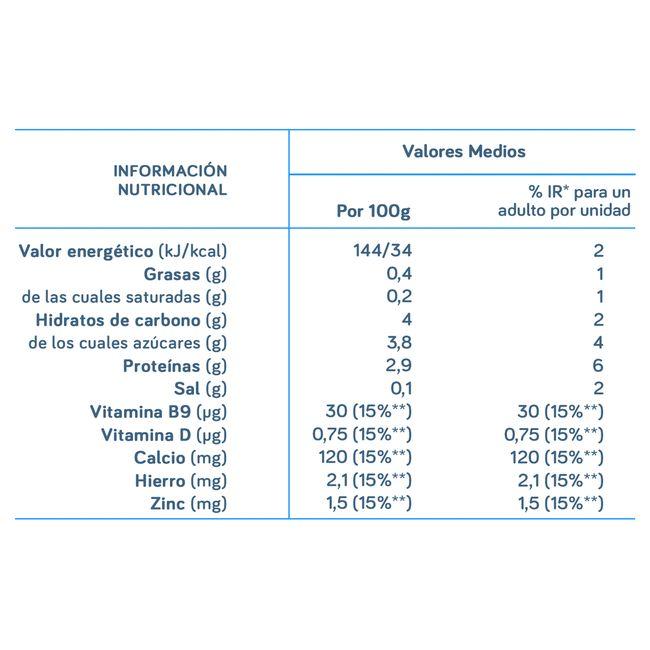 | INFORMACIÓN NUTRICIONAL | Valores Medios | |
|---|---|---|
| | Por 100g | % IR* para un adulto por unidad |
| Valor energético (kJ/kcal) | 144/34 | 2 |
| Grasas (g) | 0,4 | 1 |
| de las cuales saturadas (g) | 0,2 | 1 |
| Hidratos de carbono (g) | 4 | 2 |
| de los cuales azúcares (g) | 3,8 | 4 |
| Proteínas (g) | 2,9 | 6 |
| Sal (g) | 0,1 | 2 |
| Vitamina B9 (µg) | 30 (15%**) | 30 (15%**) |
| Vitamina D (µg) | 0,75 (15%**) | 0,75 (15%**) |
| Calcio (mg) | 120 (15%**) | 120 (15%**) |
| Hierro (mg) | 2,1 (15%**) | 2,1 (15%**) |
| Zinc (mg) | 1,5 (15%**) | 1,5 (15%**) |